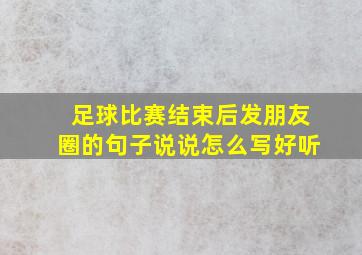 足球比赛结束后发朋友圈的句子说说怎么写好听